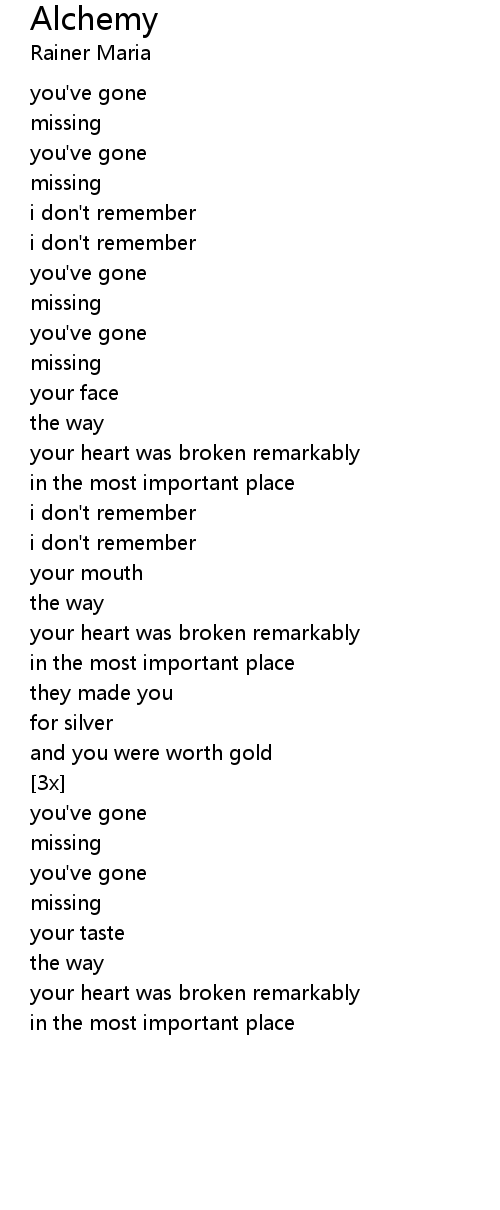 Alchemy
Rainer Maria

you've gone
missing
you've gone
missing
i don't remember
i don't remember
you've gone
missing
you've gone
missing
your face
the way
your heart was broken remarkably
in the most important place
i don't remember
i don't remember
your mouth
the way
your heart was broken remarkably
in the most important place
they made you
for silver
and you were worth gold
[3x]
you've gone
missing
you've gone
missing
your taste
the way
your heart was broken remarkably
in the most important place